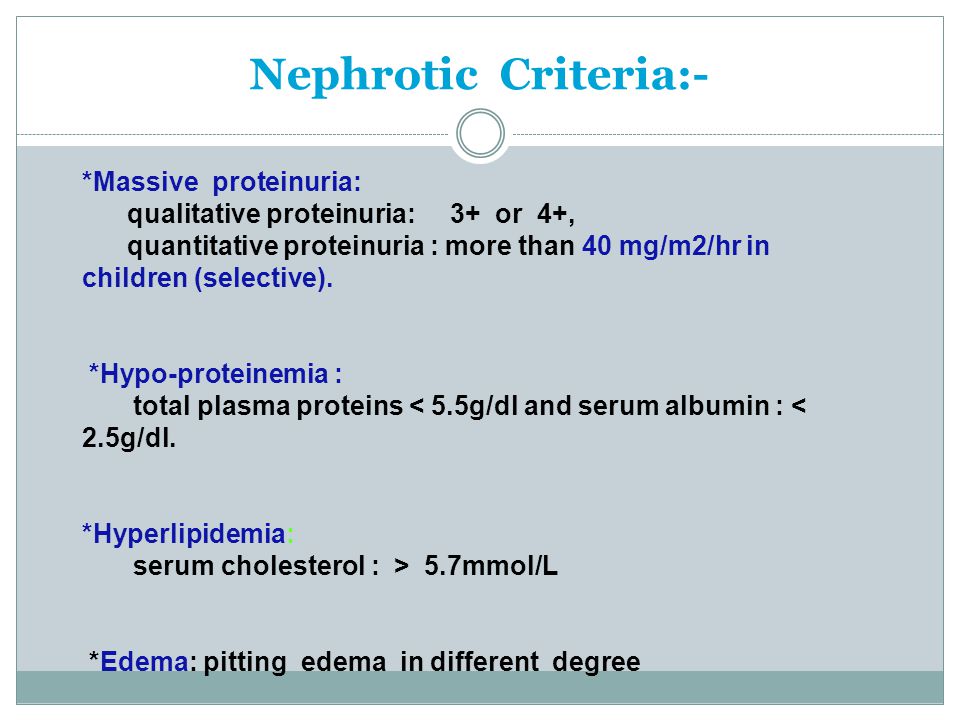 Nephrotic Criteria:-

*Massive proteinuria:
qualitative proteinuria: 3+ or 4+,
quantitative proteinuria : more than 40 mg/m2/hr in children (selective).

*Hypo-proteinemia :
total plasma proteins < 5.5g/dl and serum albumin : < 2.5g/dl.

*Hyperlipidemia:
serum cholesterol : > 5.7mmol/L

*Edema: pitting edema in different degree